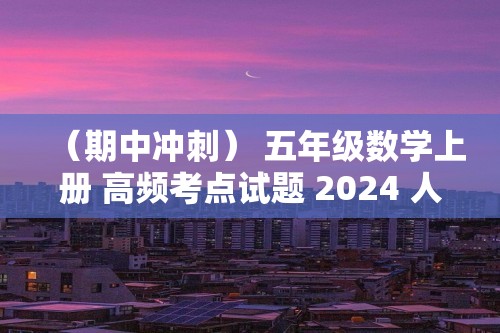 （期中冲刺） 五年级数学上册 高频考点试题 2024 人